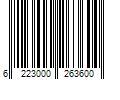 6 223000 263600